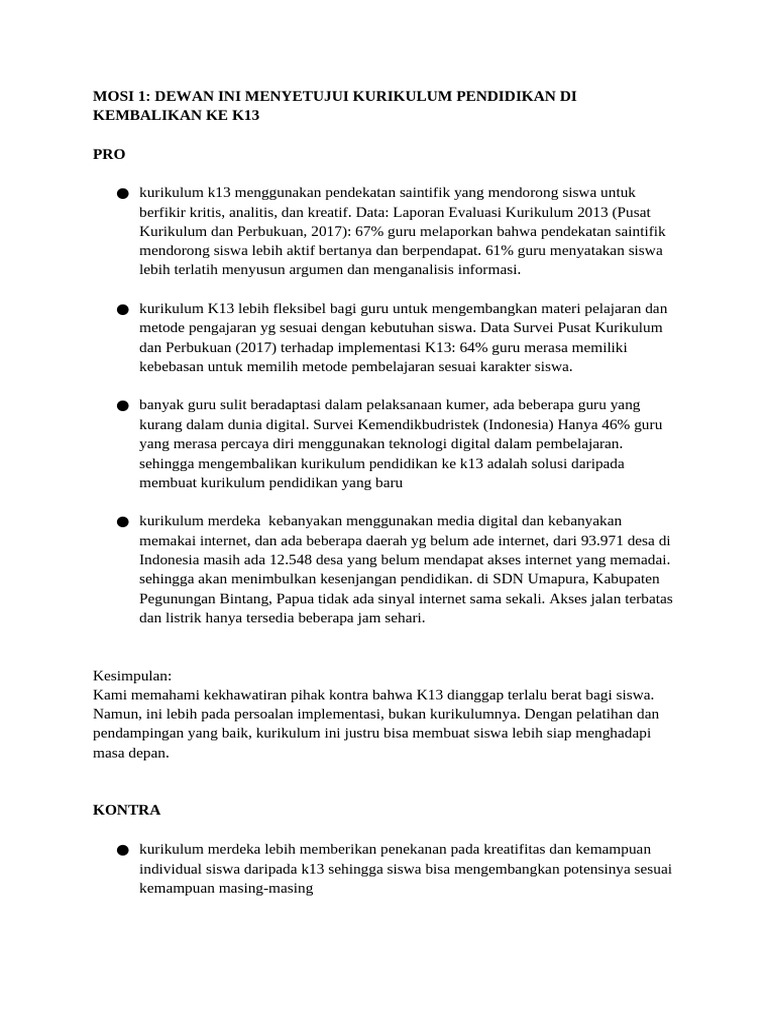 MOSI 1: DEWAN INI MENYETUJUI KURIKULUM PENDIDIKAN DI KEMBALIKAN KE K13

PRO

● kurikulum k13 menggunakan pendekatan saintifik yang mendorong siswa untuk berfikir kritis, analitis, dan kreatif. Data: Laporan Evaluasi Kurikulum 2013 (Pusat Kurikulum dan Perbukuan, 2017): 67% guru melaporkan bahwa pendekatan saintifik mendorong siswa lebih aktif bertanya dan berpendapat. 61% guru menyatakan siswa lebih terlatih menyusun argumen dan menganalisis informasi.

● kurikulum K13 lebih fleksibel bagi guru untuk mengembangkan materi pelajaran dan metode pengajaran yg sesuai dengan kebutuhan siswa. Data Survei Pusat Kurikulum dan Perbukuan (2017) terhadap implementasi K13: 64% guru merasa memiliki kebebasan untuk memilih metode pembelajaran sesuai karakter siswa.

● banyak guru sulit beradaptasi dalam pelaksanaan kumer, ada beberapa guru yang kurang dalam dunia digital. Survei Kemendikbudristek (Indonesia) Hanya 46% guru yang merasa percaya diri menggunakan teknologi digital dalam pembelajaran. sehingga mengembalikan kurikulum pendidikan ke k13 adalah solusi daripada membuat kurikulum pendidikan yang baru

● kurikulum merdeka kebanyakan menggunakan media digital dan kebanyakan memakai internet, dan ada beberapa daerah yg belum ade internet, dari 93.971 desa di Indonesia masih ada 12.548 desa yang belum mendapat akses internet yang memadai. sehingga akan menimbulkan kesenjangan pendidikan. di SDN Umapura, Kabupaten Pegunungan Bintang, Papua tidak ada sinyal internet sama sekali. Akses jalan terbatas dan listrik hanya tersedia beberapa jam sehari.

Kesimpulan:
Kami memahami kekhawatiran pihak kontra bahwa K13 dianggap terlalu berat bagi siswa. Namun, ini lebih pada persoalan implementasi, bukan kurikulumnya. Dengan pelatihan dan pendampingan yang baik, kurikulum ini justru bisa membuat siswa lebih siap menghadapi masa depan.

KONTRA

● kurikulum merdeka lebih memberikan penekanan pada kreatifitas dan kemampuan individual siswa daripada k13 sehingga siswa bisa mengembangkan potensinya sesuai kemampuan masing-masing